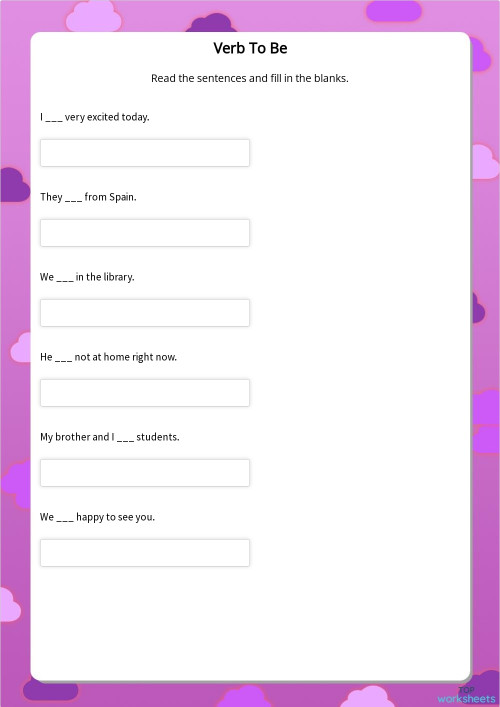 Verb To Be

Read the sentences and fill in the blanks.

I ___ very excited today.

They ___ from Spain.

We ___ in the library.

He ___ not at home right now.

My brother and I ___ students.

We ___ happy to see you.

TOP worksheets